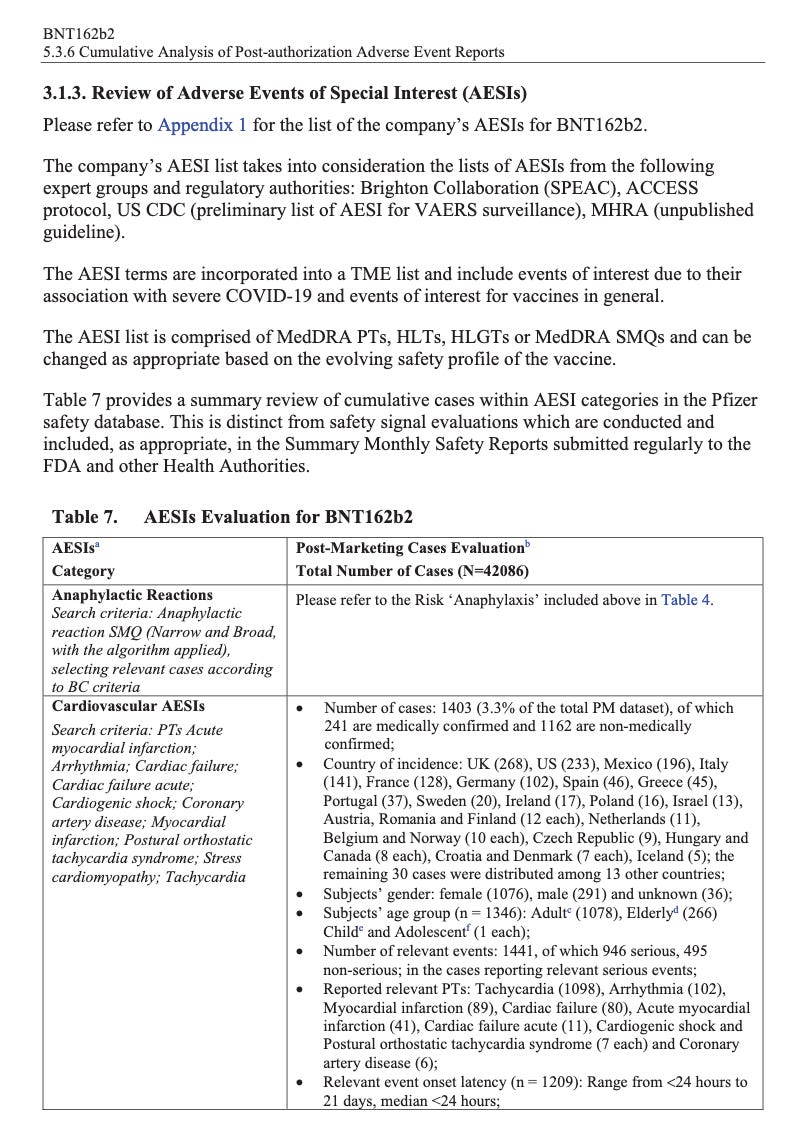 BNT162b2
5.3.6 Cumulative Analysis of Post-authorization Adverse Event Reports

3.1.3. Review of Adverse Events of Special Interest (AESIs)
Please refer to Appendix 1 for the list of the company's AESIs for BNT162b2.

The company's AESI list takes into consideration the lists of AESIs from the following expert groups and regulatory authorities: Brighton Collaboration (SPEAC), ACCESS protocol, US CDC (preliminary list of AESI for VAERS surveillance), MHRA (unpublished guideline).

The AESI terms are incorporated into a TME list and include events of interest due to their association with severe COVID-19 and events of interest for vaccines in general.

The AESI list is comprised of MedDRA PTs, HLTs, HLGTs or MedDRA SMQs and can be changed as appropriate based on the evolving safety profile of the vaccine.

Table 7 provides a summary review of cumulative cases within AESI categories in the Pfizer safety database. This is distinct from safety signal evaluations which are conducted and included, as appropriate, in the Summary Monthly Safety Reports submitted regularly to the FDA and other Health Authorities.

Table 7. AESIs Evaluation for BNT162b2

| AESIs$^a$ Category | Post-Marketing Cases Evaluation$^b$ Total Number of Cases (N=42086) |
|---|---|
| Anaphylactic Reactions Search criteria: Anaphylactic reaction SMQ (Narrow and Broad, with the algorithm applied), selecting relevant cases according to BC criteria | Please refer to the Risk 'Anaphylaxis' included above in Table 4. |
| Cardiovascular AESIs Search criteria: PTs Acute myocardial infarction; Arrhythmia; Cardiac failure; Cardiac failure acute; Cardiogenic shock; Coronary artery disease; Myocardial infarction; Postural orthostatic tachycardia syndrome; Stress cardiomyopathy; Tachycardia | • Number of cases: 1403 (3.3% of the total PM dataset), of which 241 are medically confirmed and 1162 are non-medically confirmed; • Country of incidence: UK (268), US (233), Mexico (196), Italy (141), France (128), Germany (102), Spain (46), Greece (45), Portugal (37), Sweden (20), Ireland (17), Poland (16), Israel (13), Austria, Romania and Finland (12 each), Netherlands (11), Belgium and Norway (10 each), Czech Republic (9), Hungary and Canada (8 each), Croatia and Denmark (7 each), Iceland (5); the remaining 30 cases were distributed among 13 other countries; • Subjects' gender: female (1076), male (291) and unknown (36); • Subjects' age group (n = 1346): Adult$^c$ (1078), Elderly$^d$ (266) Child$^e$ and Adolescent$^f$ (1 each); • Number of relevant events: 1441, of which 946 serious, 495 non-serious; in the cases reporting relevant serious events; • Reported relevant PTs: Tachycardia (1098), Arrhythmia (102), Myocardial infarction (89), Cardiac failure (80), Acute myocardial infarction (41), Cardiac failure acute (11), Cardiogenic shock and Postural orthostatic tachycardia syndrome (7 each) and Coronary artery disease (6); • Relevant event onset latency (n = 1209): Range from <24 hours to 21 days, median <24 hours; |